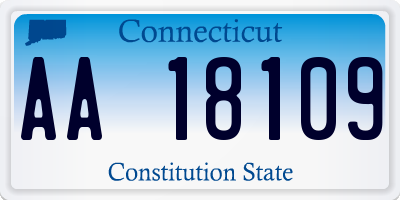 Connecticut

AA 18109

Constitution State